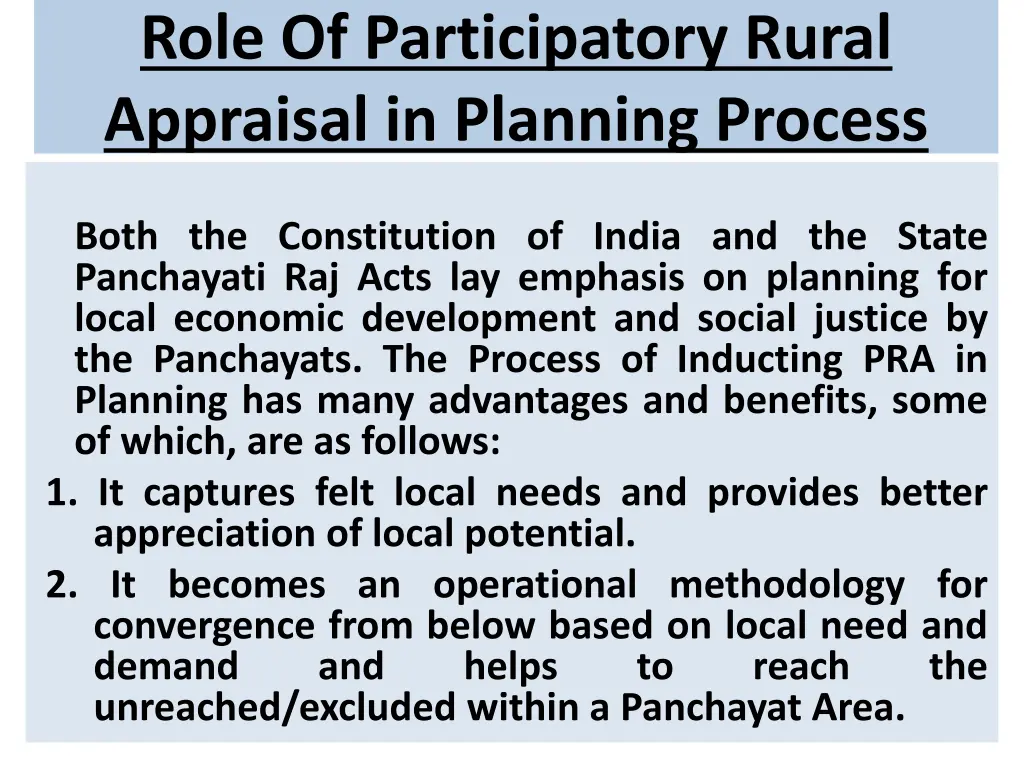 Role Of Participatory Rural Appraisal in Planning Process

Both the Constitution of India and the State Panchayati Raj Acts lay emphasis on planning for local economic development and social justice by the Panchayats. The Process of Inducting PRA in Planning has many advantages and benefits, some of which, are as follows:

1. It captures felt local needs and provides better appreciation of local potential.
2. It becomes an operational methodology for convergence from below based on local need and demand and helps to reach the unreached/excluded within a Panchayat Area.